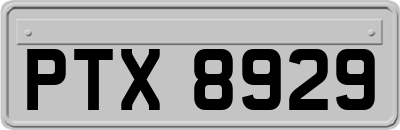 PTX 8929